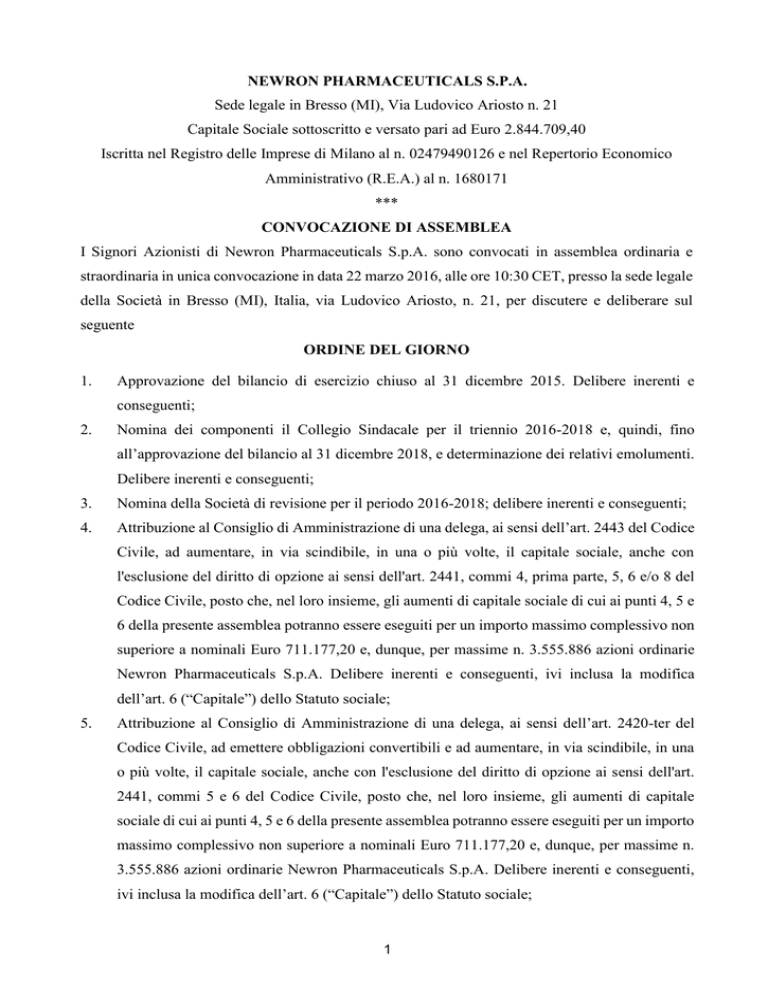 NEWRON PHARMACEUTICALS S.P.A.
Sede legale in Bresso (MI), Via Ludovico Ariosto n. 21
Capitale Sociale sottoscritto e versato pari ad Euro 2.844.709,40
Iscritta nel Registro delle Imprese di Milano al n. 02479490126 e nel Repertorio Economico Amministrativo (R.E.A.) al n. 1680171
***
CONVOCAZIONE DI ASSEMBLEA

I Signori Azionisti di Newron Pharmaceuticals S.p.A. sono convocati in assemblea ordinaria e straordinaria in unica convocazione in data 22 marzo 2016, alle ore 10:30 CET, presso la sede legale della Società in Bresso (MI), Italia, via Ludovico Ariosto, n. 21, per discutere e deliberare sul seguente

ORDINE DEL GIORNO

1. Approvazione del bilancio di esercizio chiuso al 31 dicembre 2015. Delibere inerenti e conseguenti;

2. Nomina dei componenti il Collegio Sindacale per il triennio 2016-2018 e, quindi, fino all'approvazione del bilancio al 31 dicembre 2018, e determinazione dei relativi emolumenti. Delibere inerenti e conseguenti;

3. Nomina della Società di revisione per il periodo 2016-2018; delibere inerenti e conseguenti;

4. Attribuzione al Consiglio di Amministrazione di una delega, ai sensi dell'art. 2443 del Codice Civile, ad aumentare, in via scindibile, in una o più volte, il capitale sociale, anche con l'esclusione del diritto di opzione ai sensi dell'art. 2441, commi 4, prima parte, 5, 6 e/o 8 del Codice Civile, posto che, nel loro insieme, gli aumenti di capitale sociale di cui ai punti 4, 5 e 6 della presente assemblea potranno essere eseguiti per un importo massimo complessivo non superiore a nominali Euro 711.177,20 e, dunque, per massime n. 3.555.886 azioni ordinarie Newron Pharmaceuticals S.p.A. Delibere inerenti e conseguenti, ivi inclusa la modifica dell'art. 6 ("Capitale") dello Statuto sociale;

5. Attribuzione al Consiglio di Amministrazione di una delega, ai sensi dell'art. 2420-ter del Codice Civile, ad emettere obbligazioni convertibili e ad aumentare, in via scindibile, in una o più volte, il capitale sociale, anche con l'esclusione del diritto di opzione ai sensi dell'art. 2441, commi 5 e 6 del Codice Civile, posto che, nel loro insieme, gli aumenti di capitale sociale di cui ai punti 4, 5 e 6 della presente assemblea potranno essere eseguiti per un importo massimo complessivo non superiore a nominali Euro 711.177,20 e, dunque, per massime n. 3.555.886 azioni ordinarie Newron Pharmaceuticals S.p.A. Delibere inerenti e conseguenti, ivi inclusa la modifica dell'art. 6 ("Capitale") dello Statuto sociale;

1